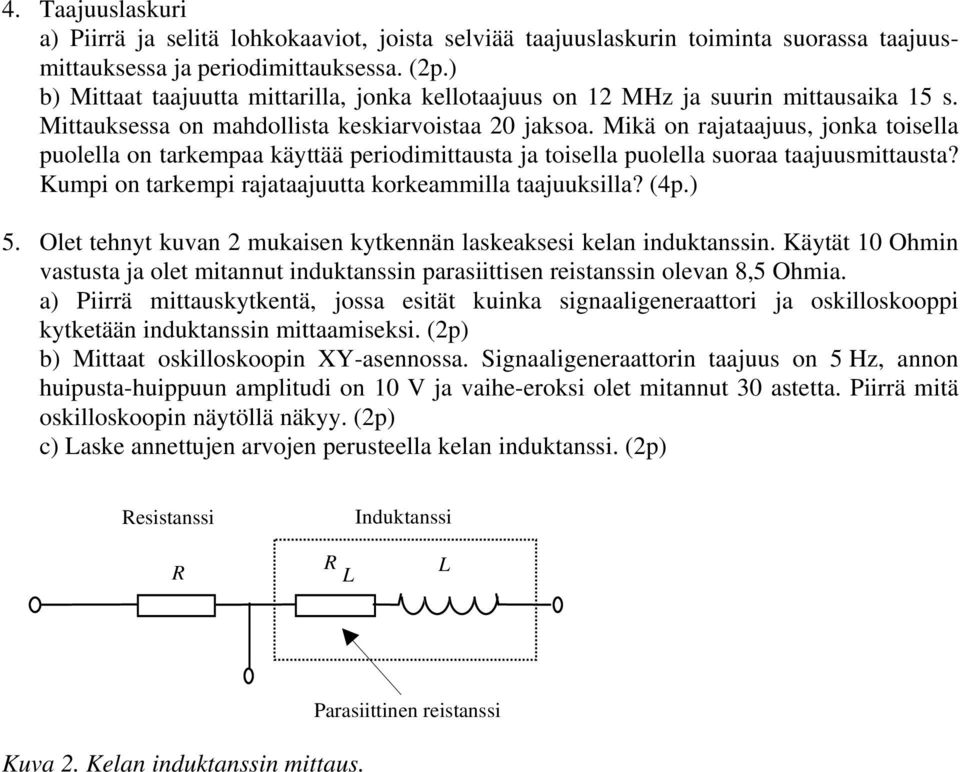 4. Taajuuslaskuri
a) Piirrä ja selitä lohkokaaviot, joista selviää taajuuslaskurin toiminta suorassa taajuusmittauksessa ja periodimittauksessa. (2p.)
b) Mittaat taajuutta mittarilla, jonka kellotaajuus on 12 MHz ja suurin mittausaika 15 s. Mittauksessa on mahdollista keskiarvoistaa 20 jaksoa. Mikä on rajataajuus, jonka toisella puolella on tarkempaa käyttää periodimittausta ja toisella puolella suoraa taajuusmittausta? Kumpi on tarkempi rajataajuutta korkeammilla taajuuksilla? (4p.)

5. Olet tehnyt kuvan 2 mukaisen kytkennän laskeaksesi kelan induktanssin. Käytät 10 Ohmin vastusta ja olet mitannut induktanssin parasiittisen reistanssin olevan 8,5 Ohmia.
a) Piirrä mittauskytkentä, jossa esität kuinka signaaligeneraattori ja oskilloskooppi kytketään induktanssin mittaamiseksi. (2p)
b) Mittaat oskilloskoopin XY-asennossa. Signaaligeneraattorin taajuus on 5 Hz, annon huipusta-huippuun amplitudi on 10 V ja vaihe-eroksi olet mitannut 30 astetta. Piirrä mitä oskilloskoopin näytöllä näkyy. (2p)
c) Laske annettujen arvojen perusteella kelan induktanssi. (2p)

Resistanssi
Induktanssi
$R$
$R_L$
$L$
Parasiittinen reistanssi

Kuva 2. Kelan induktanssin mittaus.